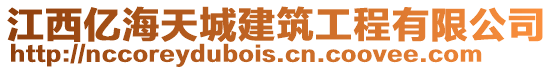 江西亿海天城建筑工程有限公司
http://nccoreydubois.cn.coovee.com